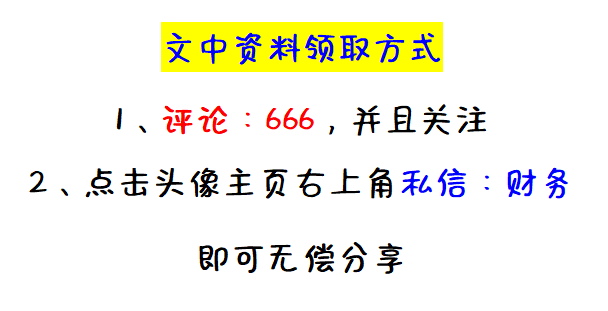 文中资料领取方式

1、评论：666，并且关注

2、点击头像主页右上角私信：财务

即可无偿分享